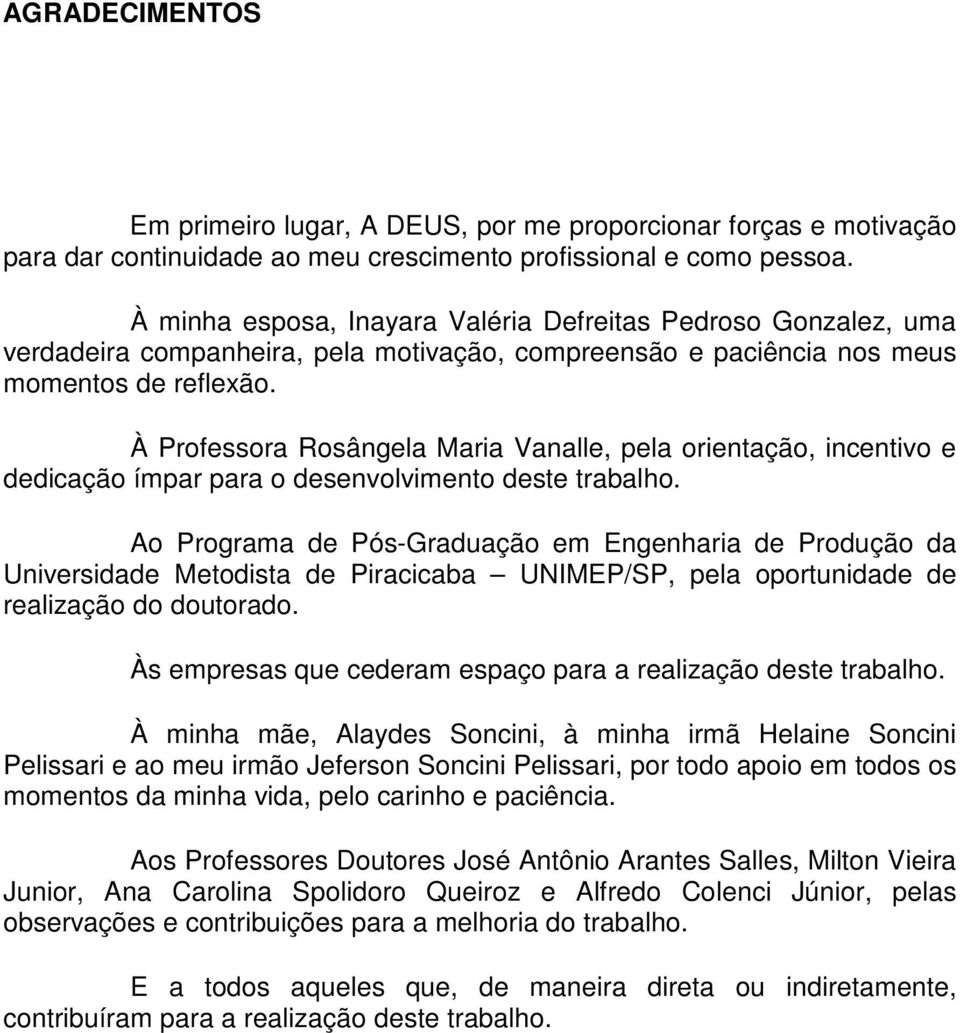 AGRADECIMENTOS

Em primeiro lugar, A DEUS, por me proporcionar forças e motivação para dar continuidade ao meu crescimento profissional e como pessoa.

À minha esposa, Inayara Valéria Defreitas Pedroso Gonzalez, uma verdadeira companheira, pela motivação, compreensão e paciência nos meus momentos de reflexão.

À Professora Rosângela Maria Vanalle, pela orientação, incentivo e dedicação ímpar para o desenvolvimento deste trabalho.

Ao Programa de Pós-Graduação em Engenharia de Produção da Universidade Metodista de Piracicaba – UNIMEP/SP, pela oportunidade de realização do doutorado.

Às empresas que cederam espaço para a realização deste trabalho.

À minha mãe, Alaydes Soncini, à minha irmã Helaine Soncini Pelissari e ao meu irmão Jeferson Soncini Pelissari, por todo apoio em todos os momentos da minha vida, pelo carinho e paciência.

Aos Professores Doutores José Antônio Arantes Salles, Milton Vieira Junior, Ana Carolina Spolidoro Queiroz e Alfredo Colenci Júnior, pelas observações e contribuições para a melhoria do trabalho.

E a todos aqueles que, de maneira direta ou indiretamente, contribuíram para a realização deste trabalho.